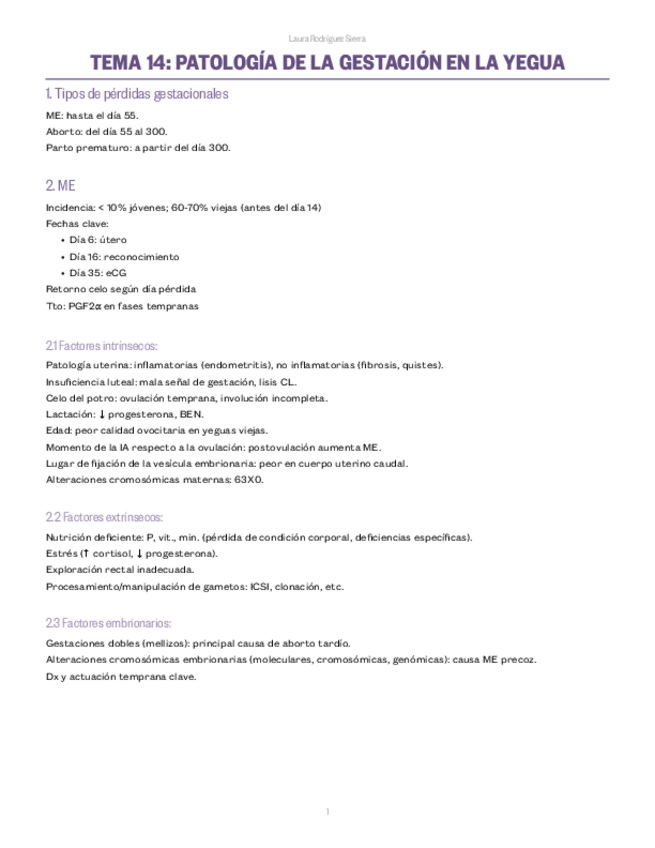 Laura Rodríguez Sierra

TEMA 14: PATOLOGÍA DE LA GESTACIÓN EN LA YEGUA

1. Tipos de pérdidas gestacionales

ME: hasta el día 55.
Aborto: del día 55 al 300.
Parto prematuro: a partir del día 300.

2. ME

Incidencia: < 10% jóvenes; 60-70% viejas (antes del día 14)
Fechas clave:
• Día 6: útero
• Día 16: reconocimiento
• Día 35: eCG
Retorno celo según día pérdida
Tto: PGF2α en fases tempranas

2.1 Factores intrínsecos:

Patología uterina: inflamatorias (endometritis), no inflamatorias (fibrosis, quistes).
Insuficiencia luteal: mala señal de gestación, lisis CL.
Celo del potro: ovulación temprana, involución incompleta.
Lactación: ↓ progesterona, BEN.
Edad: peor calidad ovocitaria en yeguas viejas.
Momento de la IA respecto a la ovulación: postovulación aumenta ME.
Lugar de fijación de la vesícula embrionaria: peor en cuerpo uterino caudal.
Alteraciones cromosómicas maternas: 63X0.

2.2 Factores extrínsecos:

Nutrición deficiente: P, vit., min. (pérdida de condición corporal, deficiencias específicas).
Estrés (↑ cortisol, ↓ progesterona).
Exploración rectal inadecuada.
Procesamiento/manipulación de gametos: ICSI, clonación, etc.

2.3 Factores embrionarios:

Gestaciones dobles (mellizos): principal causa de aborto tardío.
Alteraciones cromosómicas embrionarias (moleculares, cromosómicas, genómicas): causa ME precoz.
Dx y actuación temprana clave.

1